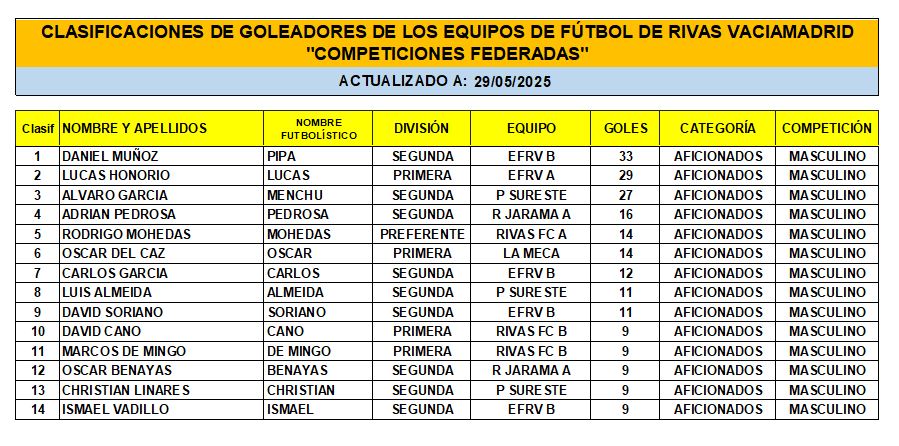 CLASIFICACIONES DE GOLEADORES DE LOS EQUIPOS DE FÚTBOL DE RIVAS VACIAMADRID
"COMPETICIONES FEDERADAS"

ACTUALIZADO A: 29/05/2025

| Clasif | NOMBRE Y APELLIDOS | NOMBRE FUTBOLÍSTICO | DIVISIÓN | EQUIPO | GOLES | CATEGORÍA | COMPETICIÓN |
|---|---|---|---|---|---|---|---|
| 1 | DANIEL MUÑOZ | PIPA | SEGUNDA | EFRV B | 33 | AFICIONADOS | MASCULINO |
| 2 | LUCAS HONORIO | LUCAS | PRIMERA | EFRV A | 29 | AFICIONADOS | MASCULINO |
| 3 | ALVARO GARCIA | MENCHU | SEGUNDA | P SURESTE | 27 | AFICIONADOS | MASCULINO |
| 4 | ADRIAN PEDROSA | PEDROSA | SEGUNDA | R JARAMA A | 16 | AFICIONADOS | MASCULINO |
| 5 | RODRIGO MOHEDAS | MOHEDAS | PREFERENTE | RIVAS FC A | 14 | AFICIONADOS | MASCULINO |
| 6 | OSCAR DEL CAZ | OSCAR | PRIMERA | LA MECA | 14 | AFICIONADOS | MASCULINO |
| 7 | CARLOS GARCIA | CARLOS | SEGUNDA | EFRV B | 12 | AFICIONADOS | MASCULINO |
| 8 | LUIS ALMEIDA | ALMEIDA | SEGUNDA | P SURESTE | 11 | AFICIONADOS | MASCULINO |
| 9 | DAVID SORIANO | SORIANO | SEGUNDA | EFRV B | 11 | AFICIONADOS | MASCULINO |
| 10 | DAVID CANO | CANO | PRIMERA | RIVAS FC B | 9 | AFICIONADOS | MASCULINO |
| 11 | MARCOS DE MINGO | DE MINGO | PRIMERA | RIVAS FC B | 9 | AFICIONADOS | MASCULINO |
| 12 | OSCAR BENAYAS | BENAYAS | SEGUNDA | R JARAMA A | 9 | AFICIONADOS | MASCULINO |
| 13 | CHRISTIAN LINARES | CHRISTIAN | SEGUNDA | P SURESTE | 9 | AFICIONADOS | MASCULINO |
| 14 | ISMAEL VADILLO | ISMAEL | SEGUNDA | EFRV B | 9 | AFICIONADOS | MASCULINO |